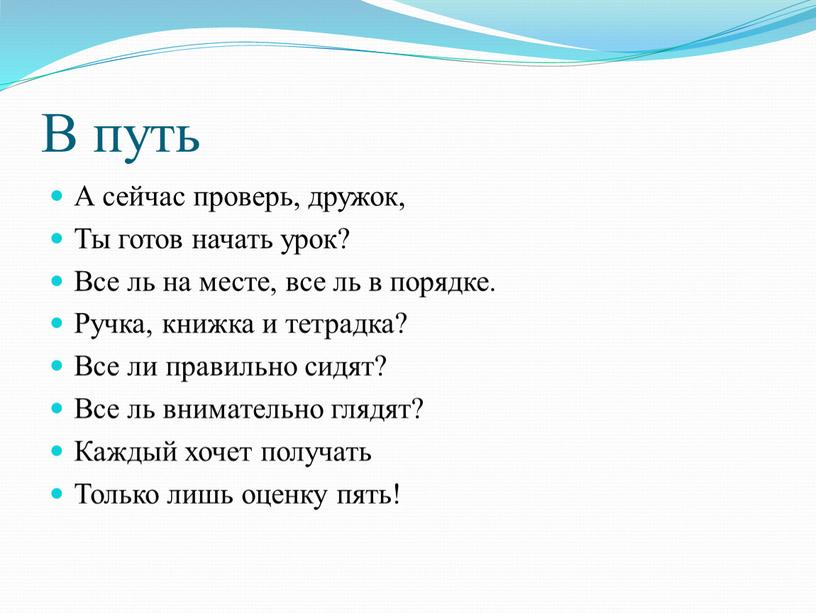 В путь

- А сейчас проверь, дружок,
- Ты готов начать урок?
- Все ль на месте, все ль в порядке.
- Ручка, книжка и тетрадка?
- Все ли правильно сидят?
- Все ль внимательно глядят?
- Каждый хочет получать
- Только лишь оценку пять!